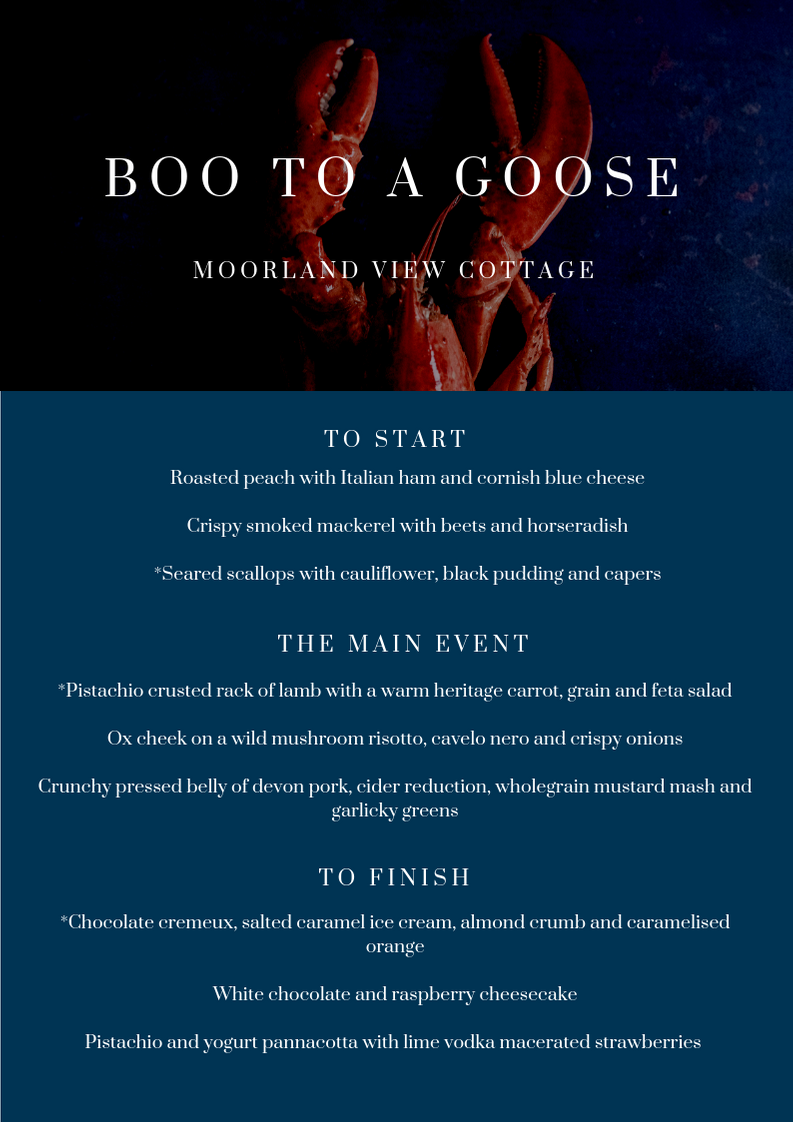 BOO TO A GOOSE

MOORLAND VIEW COTTAGE

TO START

Roasted peach with Italian ham and cornish blue cheese

Crispy smoked mackerel with beets and horseradish

*Seared scallops with cauliflower, black pudding and capers

THE MAIN EVENT

*Pistachio crusted rack of lamb with a warm heritage carrot, grain and feta salad

Ox cheek on a wild mushroom risotto, cavelo nero and crispy onions

Crunchy pressed belly of devon pork, cider reduction, wholegrain mustard mash and garlicky greens

TO FINISH

*Chocolate cremeux, salted caramel ice cream, almond crumb and caramelised orange

White chocolate and raspberry cheesecake

Pistachio and yogurt pannacotta with lime vodka macerated strawberries